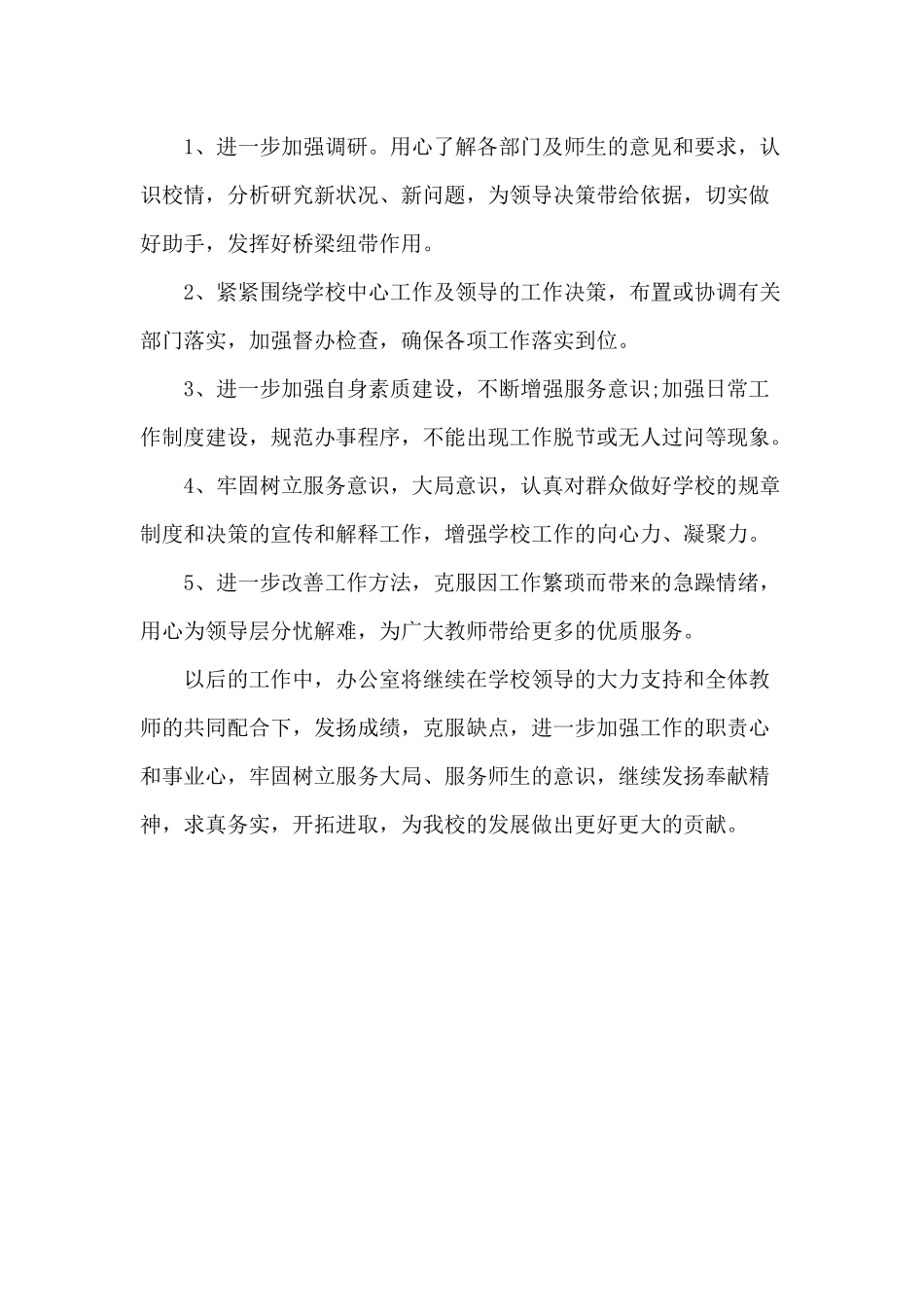 1、进一步加强调研。用心了解各部门及师生的意见和要求，认识校情，分析研究新状况、新问题，为领导决策带给依据，切实做好助手，发挥好桥梁纽带作用。

2、紧紧围绕学校中心工作及领导的工作决策，布置或协调有关部门落实，加强督办检查，确保各项工作落实到位。

3、进一步加强自身素质建设，不断增强服务意识;加强日常工作制度建设，规范办事程序，不能出现工作脱节或无人过问等现象。

4、牢固树立服务意识，大局意识，认真对群众做好学校的规章制度和决策的宣传和解释工作，增强学校工作的向心力、凝聚力。

5、进一步改善工作方法，克服因工作繁琐而带来的急躁情绪，用心为领导层分忧解难，为广大教师带给更多的优质服务。

以后的工作中，办公室将继续在学校领导的大力支持和全体教师的共同配合下，发扬成绩，克服缺点，进一步加强工作的职责心和事业心，牢固树立服务大局、服务师生的意识，继续发扬奉献精神，求真务实，开拓进取，为我校的发展做出更好更大的贡献。